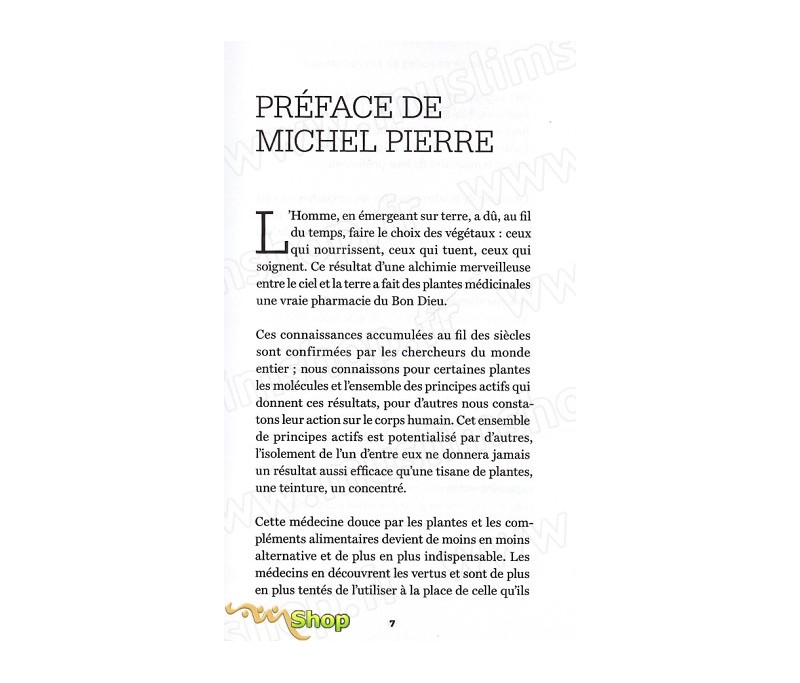 PRÉFACE DE MICHEL PIERRE

L'Homme, en émergeant sur terre, a dû, au fil du temps, faire le choix des végétaux : ceux qui nourrissent, ceux qui tuent, ceux qui soignent. Ce résultat d'une alchimie merveilleuse entre le ciel et la terre a fait des plantes médicinales une vraie pharmacie du Bon Dieu.

Ces connaissances accumulées au fil des siècles sont confirmées par les chercheurs du monde entier ; nous connaissons pour certaines plantes les molécules et l'ensemble des principes actifs qui donnent ces résultats, pour d'autres nous constatons leur action sur le corps humain. Cet ensemble de principes actifs est potentialisé par d'autres, l'isolement de l'un d'entre eux ne donnera jamais un résultat aussi efficace qu'une tisane de plantes, une teinture, un concentré.

Cette médecine douce par les plantes et les compléments alimentaires devient de moins en moins alternative et de plus en plus indispensable. Les médecins en découvrent les vertus et sont de plus en plus tentés de l'utiliser à la place de celle qu'ils

Shop

7